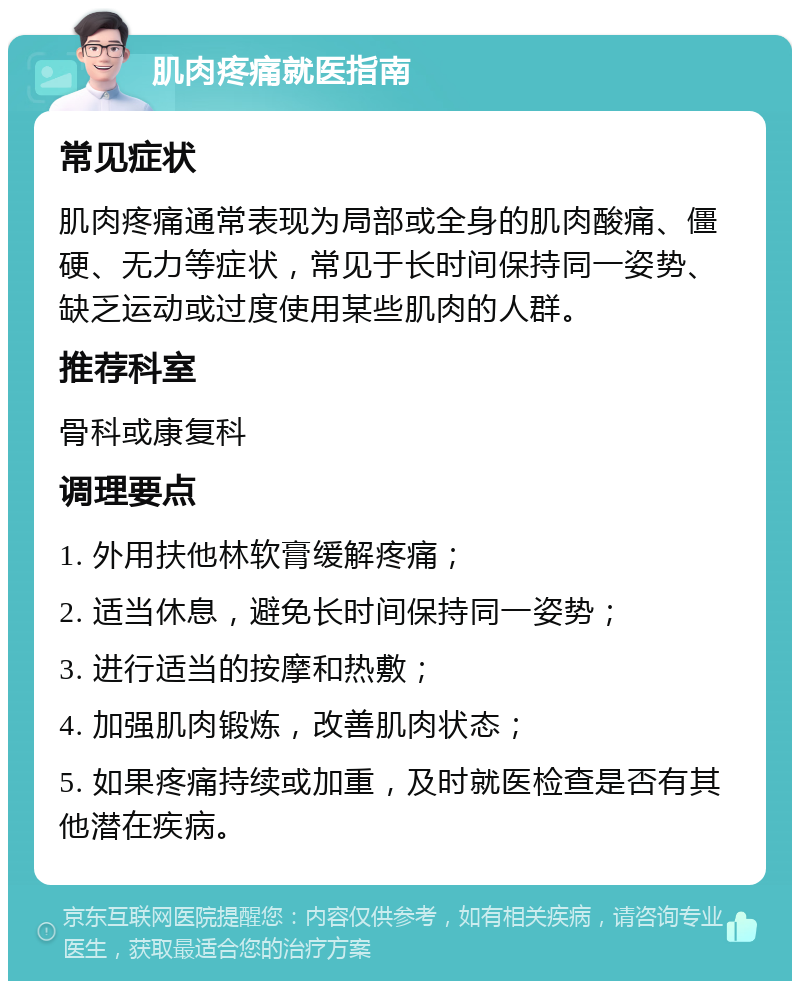 肌肉疼痛就医指南

常见症状

肌肉疼痛通常表现为局部或全身的肌肉酸痛、僵硬、无力等症状，常见于长时间保持同一姿势、缺乏运动或过度使用某些肌肉的人群。

推荐科室

骨科或康复科

调理要点

1. 外用扶他林软膏缓解疼痛；

2. 适当休息，避免长时间保持同一姿势；

3. 进行适当的按摩和热敷；

4. 加强肌肉锻炼，改善肌肉状态；

5. 如果疼痛持续或加重，及时就医检查是否有其他潜在疾病。

京东互联网医院提醒您：内容仅供参考，如有相关疾病，请咨询专业医生，获取最适合您的治疗方案